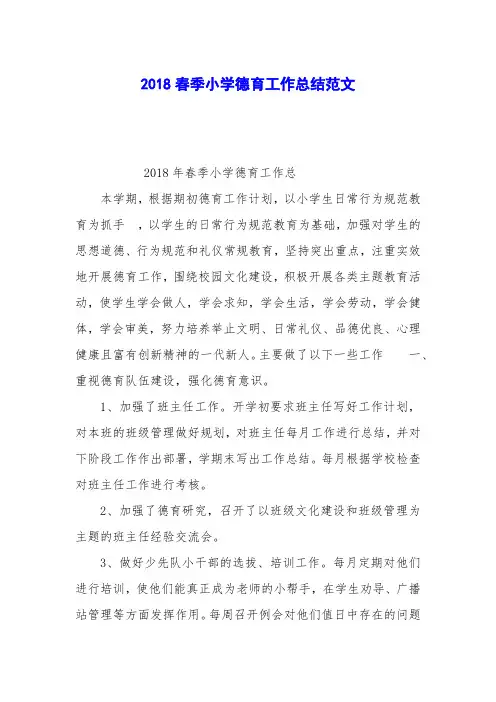 2018 春季小学德育工作总结范文

2018 年春季小学德育工作总

本学期，根据期初德育工作计划，以小学生日常行为规范教育为抓手 ，以学生的日常行为规范教育为基础，加强对学生的思想道德、行为规范和礼仪常规教育，坚持突出重点，注重实效地开展德育工作，围绕校园文化建设，积极开展各类主题教育活动，使学生学会做人，学会求知，学会生活，学会劳动，学会健体，学会审美，努力培养举止文明、日常礼仪、品德优良、心理健康且富有创新精神的一代新人。主要做了以下一些工作 一、重视德育队伍建设，强化德育意识。

1、加强了班主任工作。开学初要求班主任写好工作计划，对本班的班级管理做好规划，对班主任每月工作进行总结，并对下阶段工作作出部署，学期末写出工作总结。每月根据学校检查对班主任工作进行考核。

2、加强了德育研究，召开了以班级文化建设和班级管理为主题的班主任经验交流会。

3、做好少先队小干部的选拔、培训工作。每月定期对他们进行培训，使他们能真正成为老师的小帮手，在学生劝导、广播站管理等方面发挥作用。每周召开例会对他们值日中存在的问题